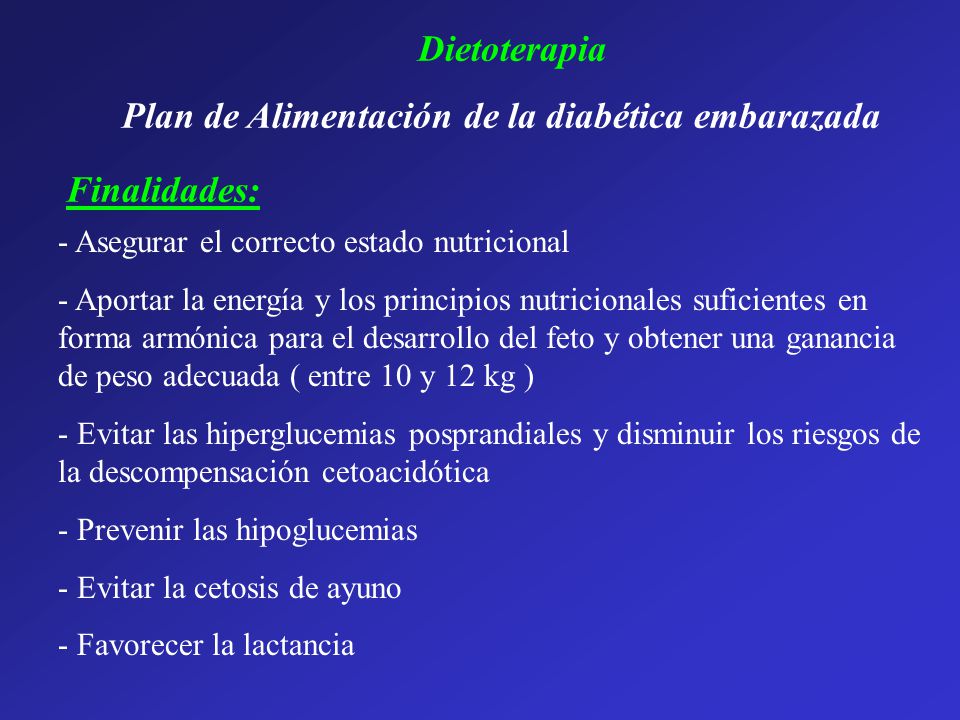 Dietoterapia

Plan de Alimentación de la diabética embarazada

Finalidades:

- Asegurar el correcto estado nutricional

- Aportar la energía y los principios nutricionales suficientes en forma armónica para el desarrollo del feto y obtener una ganancia de peso adecuada ( entre 10 y 12 kg )

- Evitar las hiperglucemias posprandiales y disminuir los riesgos de la descompensación cetoacidótica

- Prevenir las hipoglucemias

- Evitar la cetosis de ayuno

- Favorecer la lactancia